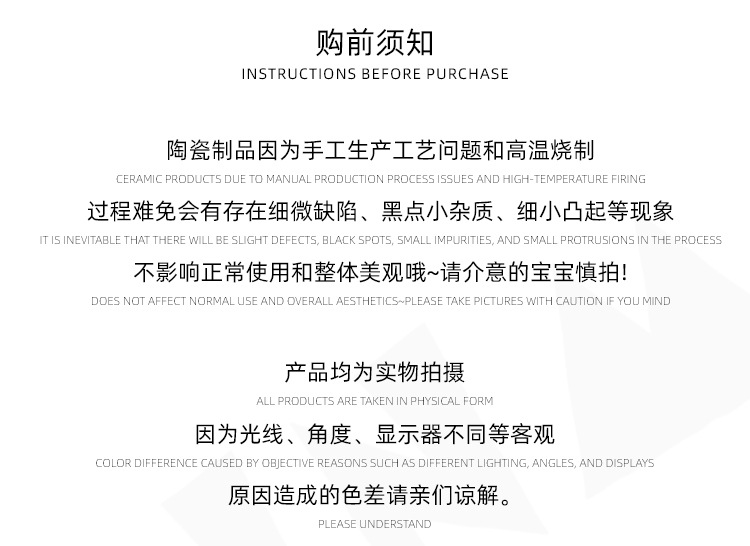 购前须知
INSTRUCTIONS BEFORE PURCHASE

陶瓷制品因为手工生产工艺问题和高温烧制
CERAMIC PRODUCTS DUE TO MANUAL PRODUCTION PROCESS ISSUES AND HIGH-TEMPERATURE FIRING
过程难免会有存在细微缺陷、黑点小杂质、细小凸起等现象
IT IS INEVITABLE THAT THERE WILL BE SLIGHT DEFECTS, BLACK SPOTS, SMALL IMPURITIES, AND SMALL PROTRUSIONS IN THE PROCESS
不影响正常使用和整体美观哦~请介意的宝宝慎拍!
DOES NOT AFFECT NORMAL USE AND OVERALL AESTHETICS~PLEASE TAKE PICTURES WITH CAUTION IF YOU MIND

产品均为实物拍摄
ALL PRODUCTS ARE TAKEN IN PHYSICAL FORM
因为光线、角度、显示器不同等客观
COLOR DIFFERENCE CAUSED BY OBJECTIVE REASONS SUCH AS DIFFERENT LIGHTING, ANGLES, AND DISPLAYS
原因造成的色差请亲们谅解。
PLEASE UNDERSTAND